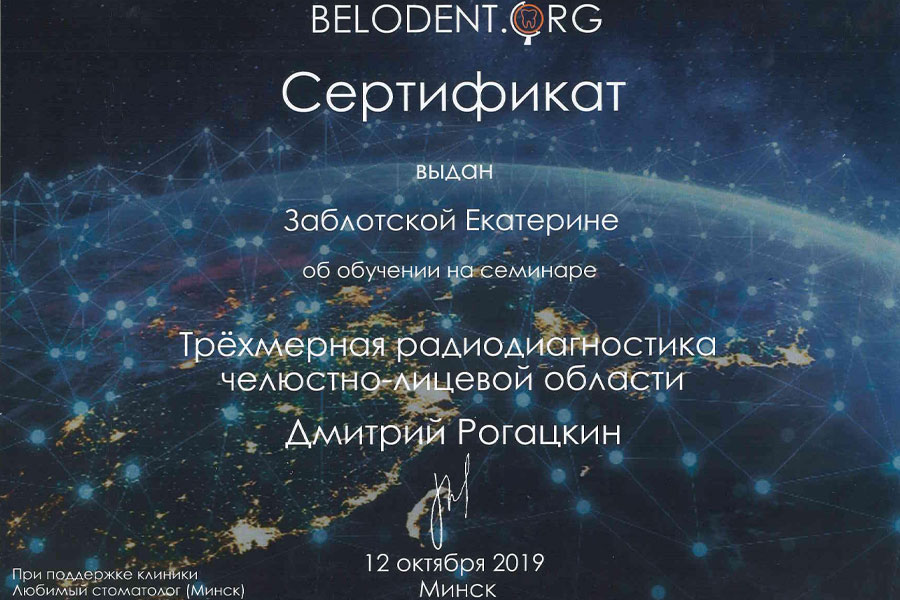 BELODENT.ORG

Сертификат

выдан

Заблотской Екатерине

об обучении на семинаре

Трёхмерная радиодиагностика челюстно-лицевой области

Дмитрий Рогацкин

12 октября 2019
Минск

При поддержке клиники
Любимый стоматолог (Минск)